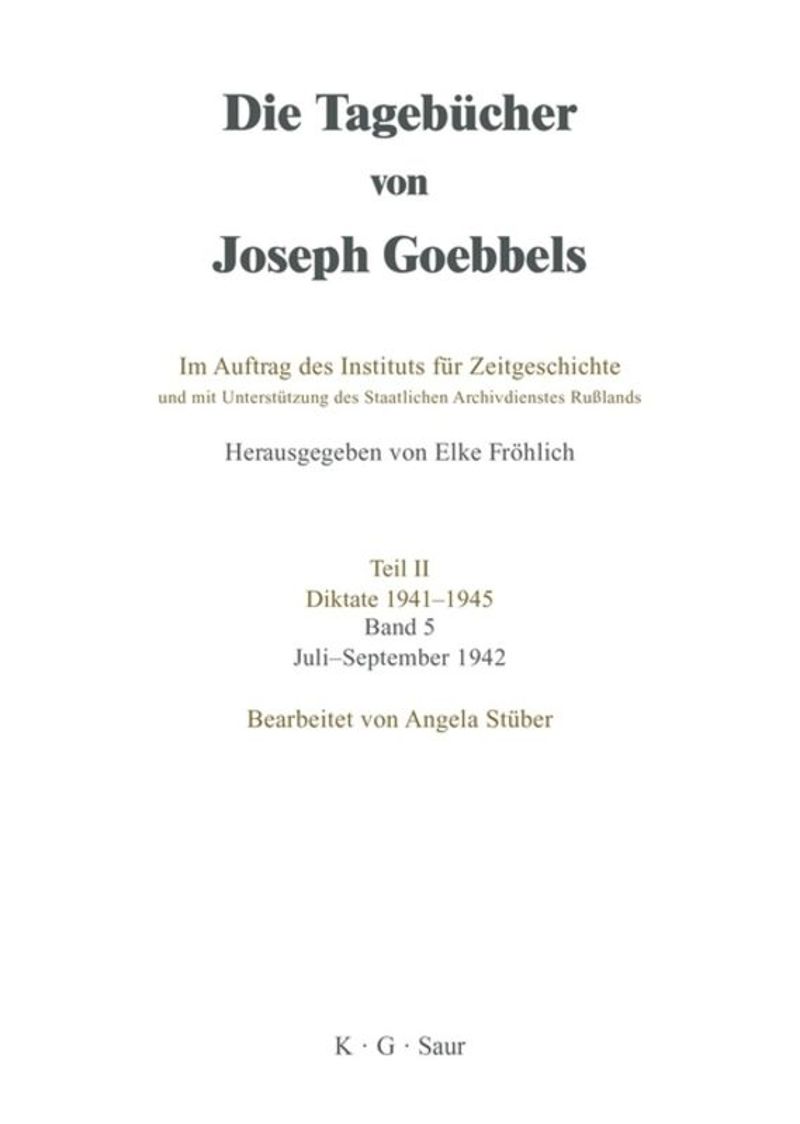 Die Tagebücher
von
Joseph Goebbels

Im Auftrag des Instituts für Zeitgeschichte
und mit Unterstützung des Staatlichen Archivdienstes Rußlands

Herausgegeben von Elke Fröhlich

Teil II
Diktate 1941–1945
Band 5
Juli–September 1942

Bearbeitet von Angela Stüber

K · G · Saur